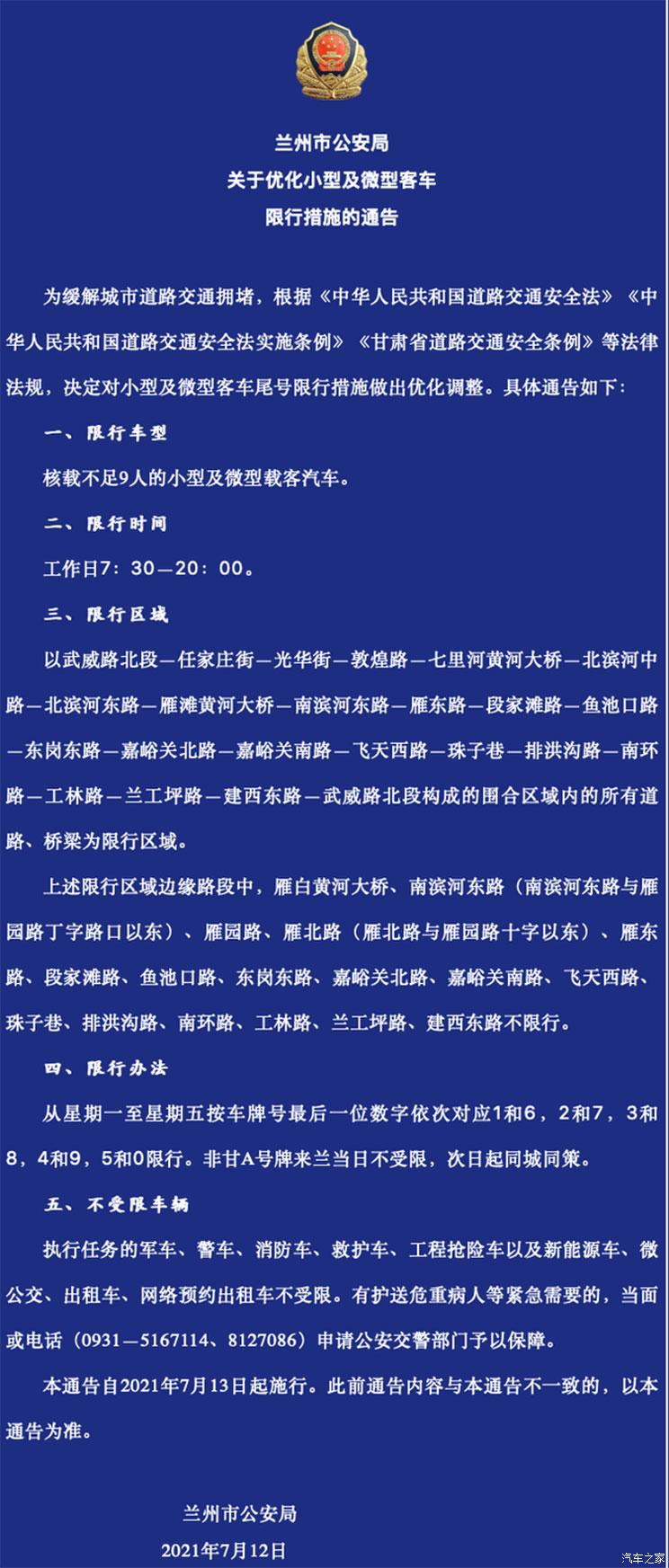 兰州市公安局
关于优化小型及微型客车
限行措施的通告

为缓解城市道路交通拥堵，根据《中华人民共和国道路交通安全法》《中华人民共和国道路交通安全法实施条例》《甘肃省道路交通安全条例》等法律法规，决定对小型及微型客车尾号限行措施做出优化调整。具体通告如下：

一、限行车型

核载不足9人的小型及微型载客汽车。

二、限行时间

工作日7：30—20：00。

三、限行区域

以武威路北段—任家庄街—光华街—敦煌路—七里河黄河大桥—北滨河中路—北滨河东路—雁滩黄河大桥—南滨河东路—雁东路—段家滩路—鱼池口路—东岗东路—嘉峪关北路—嘉峪关南路—飞天西路—珠子巷—排洪沟路—南环路—工林路—兰工坪路—建西东路—武威路北段构成的围合区域内的所有道路、桥梁为限行区域。

上述限行区域边缘路段中，雁白黄河大桥、南滨河东路（南滨河东路与雁园路丁字路口以东）、雁园路、雁北路（雁北路与雁园路十字以东）、雁东路、段家滩路、鱼池口路、东岗东路、嘉峪关北路、嘉峪关南路、飞天西路、珠子巷、排洪沟路、南环路、工林路、兰工坪路、建西东路不限行。

四、限行办法

从星期一至星期五按车牌号最后一位数字依次对应1和6，2和7，3和8，4和9，5和0限行。非甘A号牌来兰当日不受限，次日起同城同策。

五、不受限车辆

执行任务的军车、警车、消防车、救护车、工程抢险车以及新能源车、微公交、出租车、网络预约出租车不受限。有护送危重病人等紧急需要的，当面或电话（0931—5167114、8127086）申请公安交警部门予以保障。

本通告自2021年7月13日起施行。此前通告内容与本通告不一致的，以本通告为准。

兰州市公安局
2021年7月12日

汽车之家